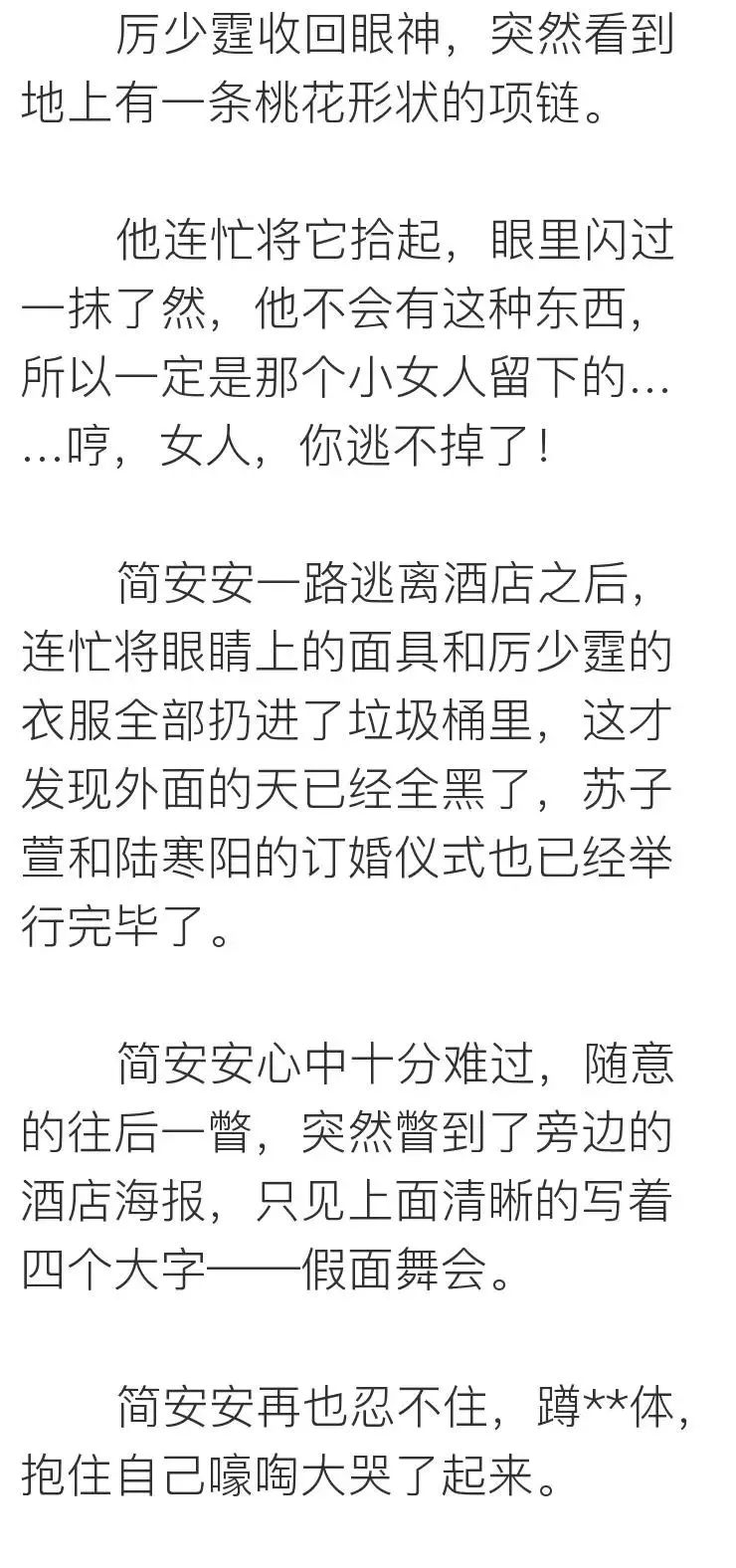 厉少霆收回眼神，突然看到地上有一条桃花形状的项链。

他连忙将它拾起，眼里闪过一抹了然，他不会有这种东西，所以一定是那个小女人留下的……哼，女人，你逃不掉了！

简安安一路逃离酒店之后，连忙将眼睛上的面具和厉少霆的衣服全部扔进了垃圾桶里，这才发现外面的天已经全黑了，苏子萱和陆寒阳的订婚仪式也已经举行完毕了。

简安安心中十分难过，随意的往后一瞥，突然瞥到了旁边的酒店海报，只见上面清晰的写着四个大字——假面舞会。

简安安再也忍不住，蹲**体，抱住自己嚎啕大哭了起来。